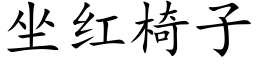 坐红椅子